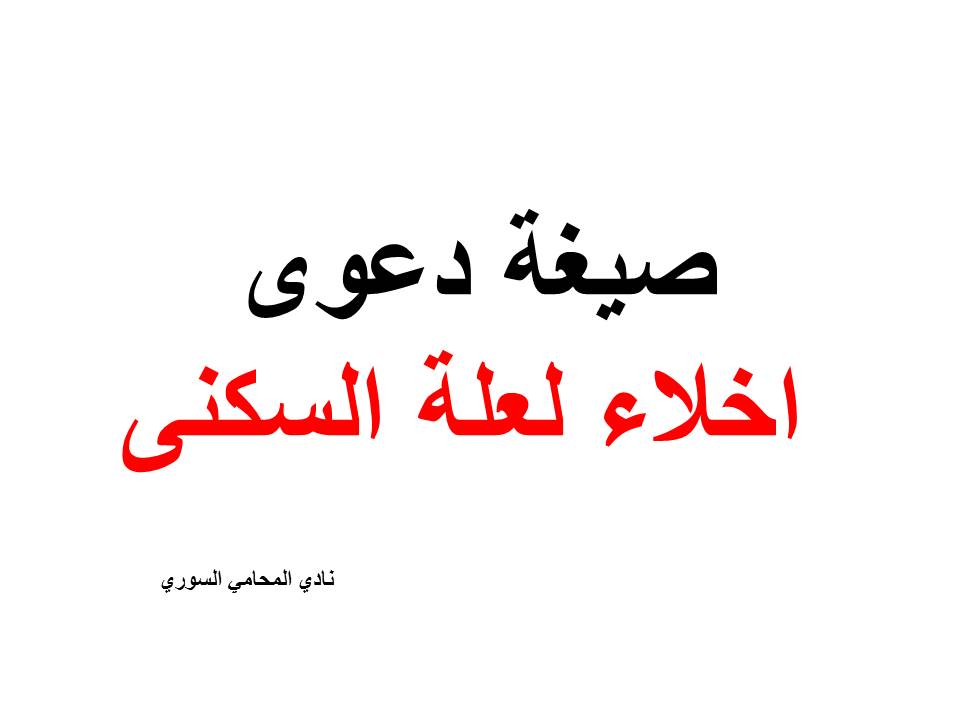 صيغة دعوى

اخلاء لعلة السكنى

نادي المحامي السوري